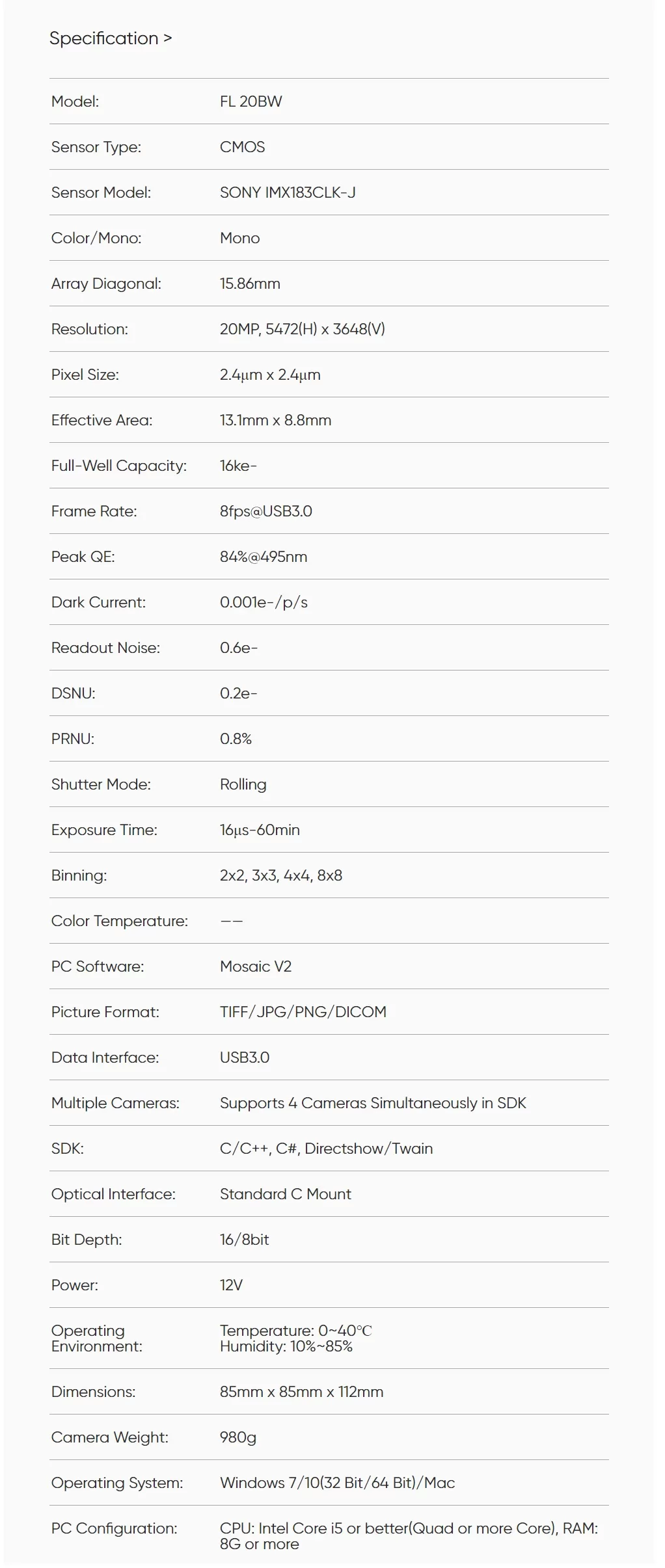 Specification >

| | |
|---|---|
| Model: | FL 20BW |
| Sensor Type: | CMOS |
| Sensor Model: | SONY IMX183CLK-J |
| Color/Mono: | Mono |
| Array Diagonal: | 15.86mm |
| Resolution: | 20MP, 5472(H) x 3648(V) |
| Pixel Size: | 2.4μm x 2.4μm |
| Effective Area: | 13.1mm x 8.8mm |
| Full-Well Capacity: | 16ke- |
| Frame Rate: | 8fps@USB3.0 |
| Peak QE: | 84%@495nm |
| Dark Current: | 0.001e-/p/s |
| Readout Noise: | 0.6e- |
| DSNU: | 0.2e- |
| PRNU: | 0.8% |
| Shutter Mode: | Rolling |
| Exposure Time: | 16μs-60min |
| Binning: | 2x2, 3x3, 4x4, 8x8 |
| Color Temperature: | —— |
| PC Software: | Mosaic V2 |
| Picture Format: | TIFF/JPG/PNG/DICOM |
| Data Interface: | USB3.0 |
| Multiple Cameras: | Supports 4 Cameras Simultaneously in SDK |
| SDK: | C/C++, C#, Directshow/Twain |
| Optical Interface: | Standard C Mount |
| Bit Depth: | 16/8bit |
| Power: | 12V |
| Operating Environment: | Temperature: 0~40℃ Humidity: 10%~85% |
| Dimensions: | 85mm x 85mm x 112mm |
| Camera Weight: | 980g |
| Operating System: | Windows 7/10(32 Bit/64 Bit)/Mac |
| PC Configuration: | CPU: Intel Core i5 or better(Quad or more Core), RAM: 8G or more |